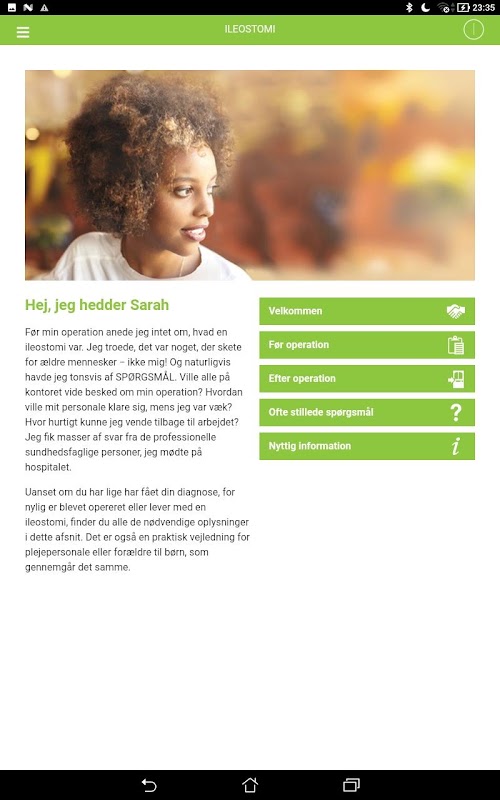 23:35

ILEOSTOMI

Hej, jeg hedder Sarah

Før min operation anede jeg intet om, hvad en ileostomi var. Jeg troede, det var noget, der skete for ældre mennesker – ikke mig! Og naturligvis havde jeg tonsvis af SPØRGSMÅL. Ville alle på kontoret vide besked om min operation? Hvordan ville mit personale klare sig, mens jeg var væk? Hvor hurtigt kunne jeg vende tilbage til arbejdet? Jeg fik masser af svar fra de professionelle sundhedsfaglige personer, jeg mødte på hospitalet.

Uanset om du har lige har fået din diagnose, for nylig er blevet opereret eller lever med en ileostomi, finder du alle de nødvendige oplysninger i dette afsnit. Det er også en praktisk vejledning for plejepersonale eller forældre til børn, som gennemgår det samme.

Velkommen

Før operation

Efter operation

Ofte stillede spørgsmål

Nyttig information